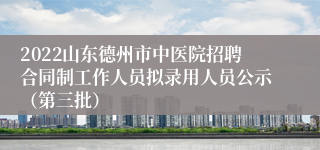 2022山东德州市中医院招聘合同制工作人员拟录用人员公示（第三批）